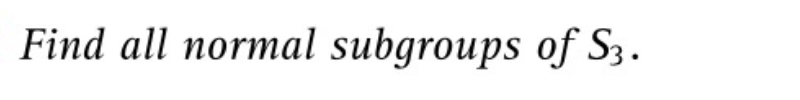 Find all normal subgroups of $S_3$.